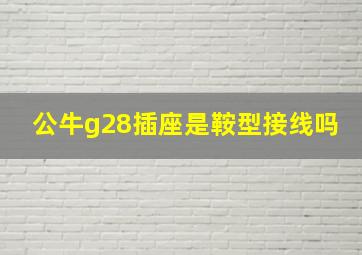 公牛g28插座是鞍型接线吗